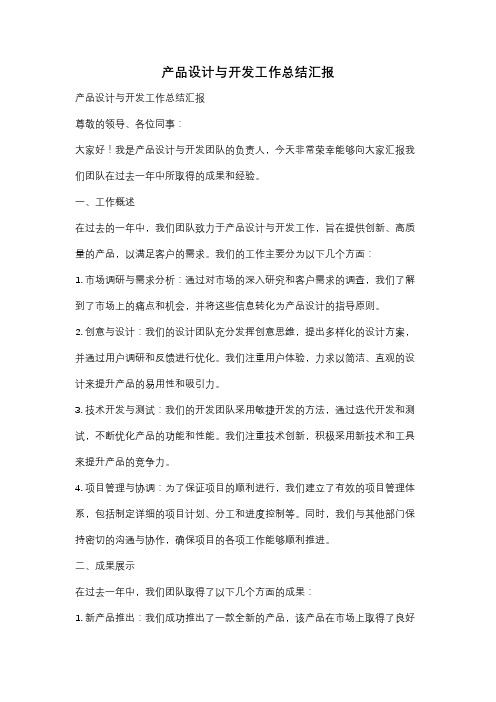 产品设计与开发工作总结汇报

产品设计与开发工作总结汇报

尊敬的领导、各位同事：

大家好！我是产品设计与开发团队的负责人，今天非常荣幸能够向大家汇报我们团队在过去一年中所取得的成果和经验。

一、工作概述

在过去的一年中，我们团队致力于产品设计与开发工作，旨在提供创新、高质量的产品，以满足客户的需求。我们的工作主要分为以下几个方面：

1. 市场调研与需求分析：通过对市场的深入研究和客户需求的调查，我们了解到了市场上的痛点和机会，并将这些信息转化为产品设计的指导原则。

2. 创意与设计：我们的设计团队充分发挥创意思维，提出多样化的设计方案，并通过用户调研和反馈进行优化。我们注重用户体验，力求以简洁、直观的设计来提升产品的易用性和吸引力。

3. 技术开发与测试：我们的开发团队采用敏捷开发的方法，通过迭代开发和测试，不断优化产品的功能和性能。我们注重技术创新，积极采用新技术和工具来提升产品的竞争力。

4. 项目管理与协调：为了保证项目的顺利进行，我们建立了有效的项目管理体系，包括制定详细的项目计划、分工和进度控制等。同时，我们与其他部门保持密切的沟通与协作，确保项目的各项工作能够顺利推进。

二、成果展示

在过去一年中，我们团队取得了以下几个方面的成果：

1. 新产品推出：我们成功推出了一款全新的产品，该产品在市场上取得了良好